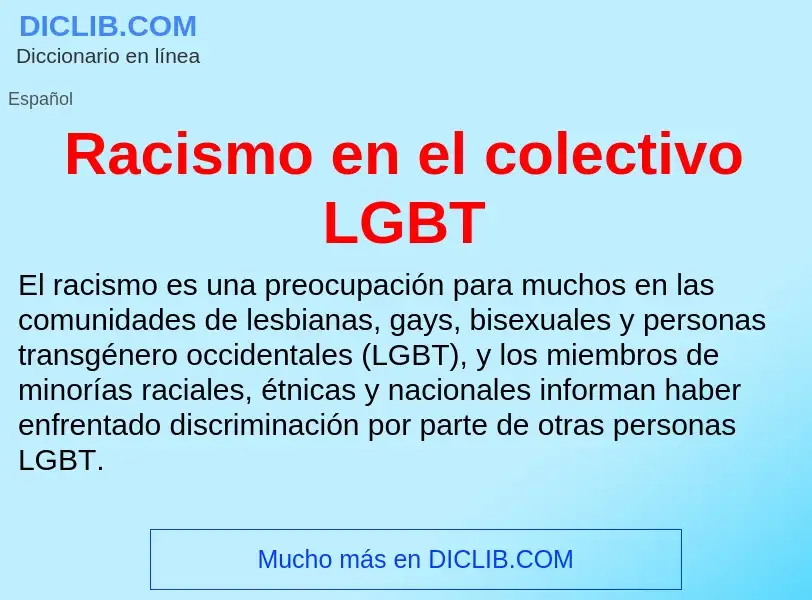 DICLIB.COM
Diccionario en línea

Español

Racismo en el colectivo LGBT

El racismo es una preocupación para muchos en las comunidades de lesbianas, gays, bisexuales y personas transgénero occidentales (LGBT), y los miembros de minorías raciales, étnicas y nacionales informan haber enfrentado discriminación por parte de otras personas LGBT.

Mucho más en DICLIB.COM